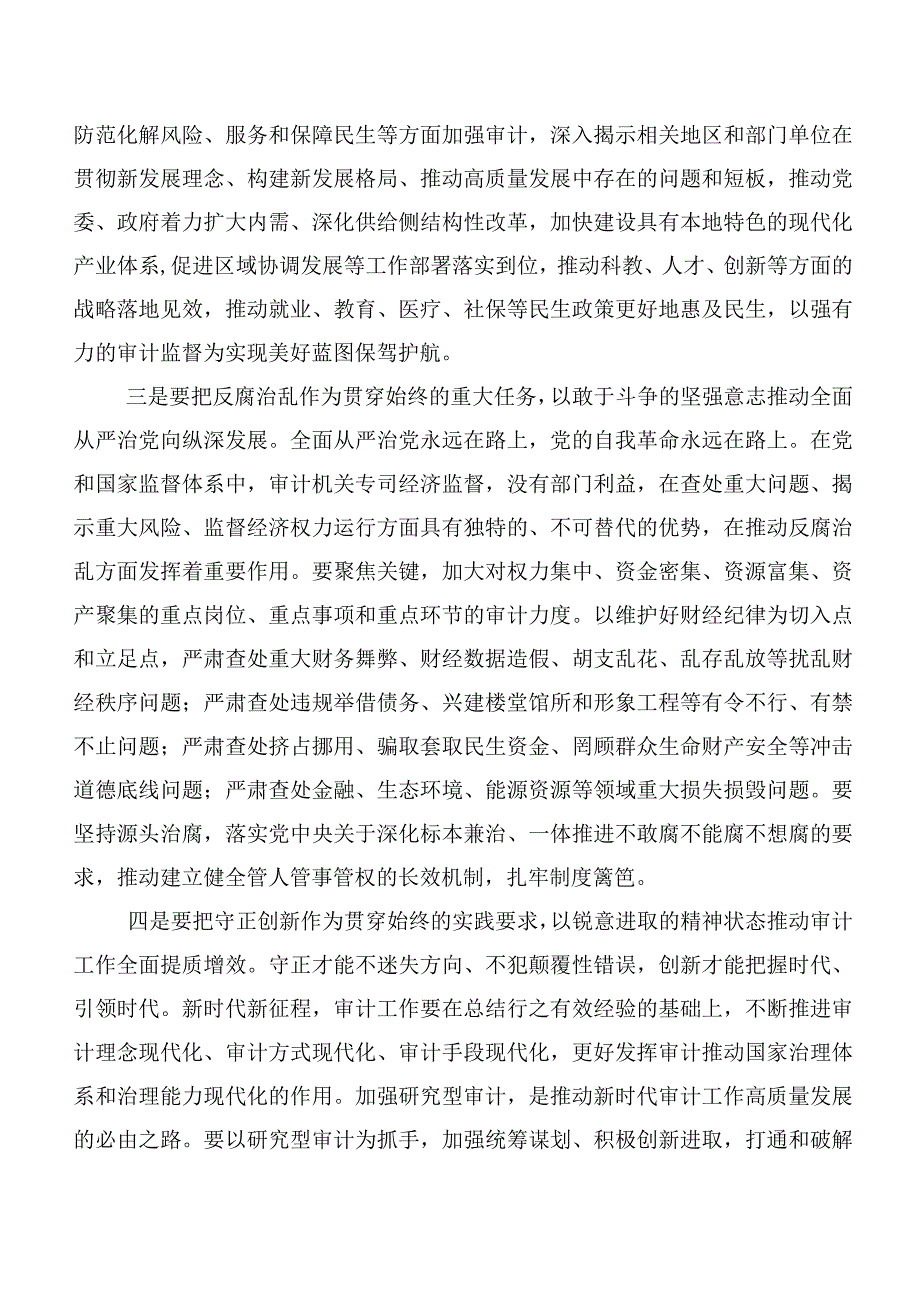 防范化解风险、服务和保障民生等方面加强审计，深入揭示相关地区和部门单位在贯彻新发展理念、构建新发展格局、推动高质量发展中存在的问题和短板，推动党委、政府着力扩大内需、深化供给侧结构性改革，加快建设具有本地特色的现代化产业体系,促进区域协调发展等工作部署落实到位，推动科教、人才、创新等方面的战略落地见效，推动就业、教育、医疗、社保等民生政策更好地惠及民生，以强有力的审计监督为实现美好蓝图保驾护航。

三是要把反腐治乱作为贯穿始终的重大任务，以敢于斗争的坚强意志推动全面从严治党向纵深发展。全面从严治党永远在路上，党的自我革命永远在路上。在党和国家监督体系中，审计机关专司经济监督，没有部门利益，在查处重大问题、揭示重大风险、监督经济权力运行方面具有独特的、不可替代的优势，在推动反腐治乱方面发挥着重要作用。要聚焦关键，加大对权力集中、资金密集、资源富集、资产聚集的重点岗位、重点事项和重点环节的审计力度。以维护好财经纪律为切入点和立足点，严肃查处重大财务舞弊、财经数据造假、胡支乱花、乱存乱放等扰乱财经秩序问题；严肃查处违规举借债务、兴建楼堂馆所和形象工程等有令不行、有禁不止问题；严肃查处挤占挪用、骗取套取民生资金、罔顾群众生命财产安全等冲击道德底线问题；严肃查处金融、生态环境、能源资源等领域重大损失损毁问题。要坚持源头治腐，落实党中央关于深化标本兼治、一体推进不敢腐不能腐不想腐的要求，推动建立健全管人管事管权的长效机制，扎牢制度篱笆。

四是要把守正创新作为贯穿始终的实践要求，以锐意进取的精神状态推动审计工作全面提质增效。守正才能不迷失方向、不犯颠覆性错误，创新才能把握时代、引领时代。新时代新征程，审计工作要在总结行之有效经验的基础上，不断推进审计理念现代化、审计方式现代化、审计手段现代化，更好发挥审计推动国家治理体系和治理能力现代化的作用。加强研究型审计，是推动新时代审计工作高质量发展的必由之路。要以研究型审计为抓手，加强统筹谋划、积极创新进取，打通和破解